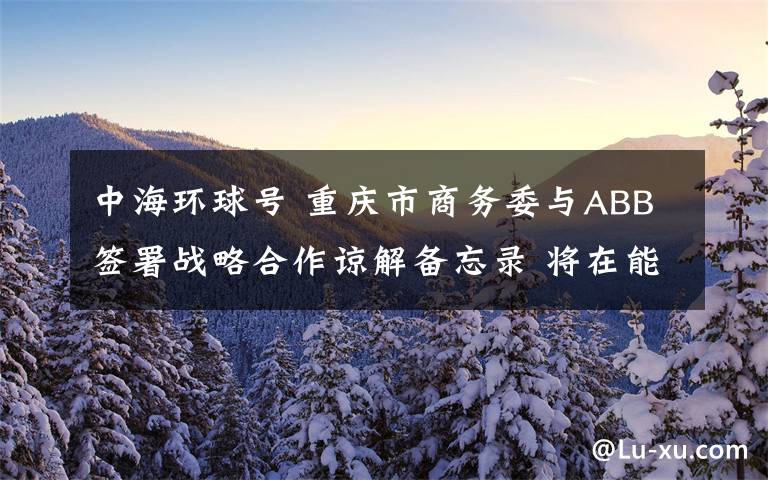 中海环球号 重庆市商务委与ABB签署战略合作谅解备忘录 将在能

@Lu-xu.com